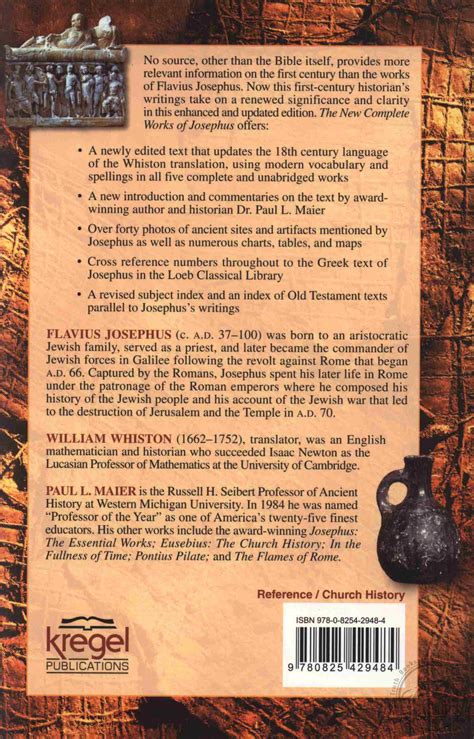 No source, other than the Bible itself, provides more relevant information on the first century than the works of Flavius Josephus. Now this first-century historian's writings take on a renewed significance and clarity in this enhanced and updated edition. The New Complete Works of Josephus offers:

• A newly edited text that updates the 18th century language of the Whiston translation, using modern vocabulary and spellings in all five complete and unabridged works

• A new introduction and commentaries on the text by award-winning author and historian Dr. Paul L. Maier

• Over forty photos of ancient sites and artifacts mentioned by Josephus as well as numerous charts, tables, and maps

• Cross reference numbers throughout to the Greek text of Josephus in the Loeb Classical Library

• A revised subject index and an index of Old Testament texts parallel to Josephus's writings

FLAVIUS JOSEPHUS (C. A.D. 37–100) was born to an aristocratic Jewish family, served as a priest, and later became the commander of Jewish forces in Galilee following the revolt against Rome that began A.D. 66. Captured by the Romans, Josephus spent his later life in Rome under the patronage of the Roman emperors where he composed his history of the Jewish people and his account of the Jewish war that led to the destruction of Jerusalem and the Temple in A.D. 70.

WILLIAM WHISTON (1662–1752), translator, was an English mathematician and historian who succeeded Isaac Newton as the Lucasian Professor of Mathematics at the University of Cambridge.

PAUL L. MAIER is the Russell H. Seibert Professor of Ancient History at Western Michigan University. In 1984 he was named "Professor of the Year" as one of America's twenty-five finest educators. His other works include the award-winning Josephus: The Essential Works; Eusebius: The Church History; In the Fullness of Time; Pontius Pilate; and The Flames of Rome.

Reference / Church History

kregel PUBLICATIONS

ISBN 978-0-8254-2948-4

9 780825 429484